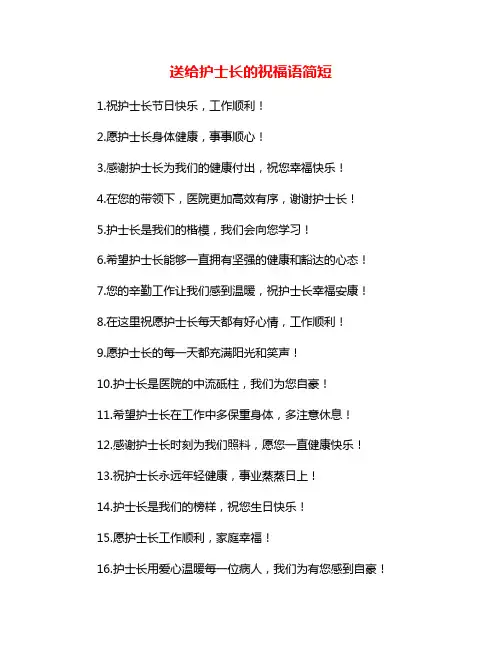 送给护士长的祝福语简短

1.祝护士长节日快乐，工作顺利！

2.愿护士长身体健康，事事顺心！

3.感谢护士长为我们的健康付出，祝您幸福快乐！

4.在您的带领下，医院更加高效有序，谢谢护士长！

5.护士长是我们的楷模，我们会向您学习！

6.希望护士长能够一直拥有坚强的健康和豁达的心态！

7.您的辛勤工作让我们感到温暖，祝护士长幸福安康！

8.在这里祝愿护士长每天都有好心情，工作顺利！

9.愿护士长的每一天都充满阳光和笑声！

10.护士长是医院的中流砥柱，我们为您自豪！

11.希望护士长在工作中多保重身体，多注意休息！

12.感谢护士长时刻为我们照料，愿您一直健康快乐！

13.祝护士长永远年轻健康，事业蒸蒸日上！

14.护士长是我们的榜样，祝您生日快乐！

15.愿护士长工作顺利，家庭幸福！

16.护士长用爱心温暖每一位病人，我们为有您感到自豪！